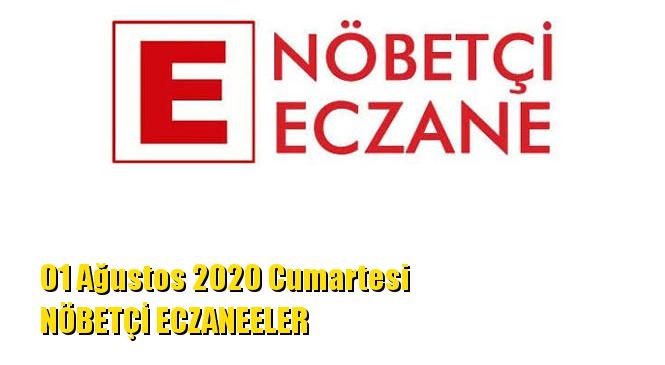 E NÖBETÇİ ECZANE

01 Ağustos 2020 Cumartesi
NÖBETÇİ ECZANEELER